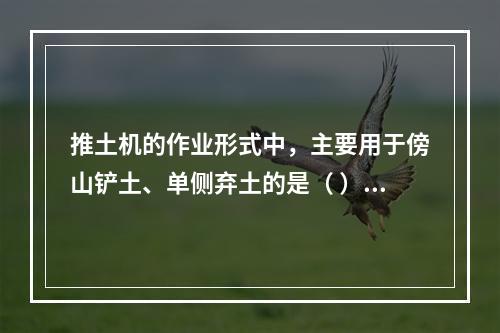 推土机的作业形式中，主要用于傍山铲土、单侧弃土的是（）...